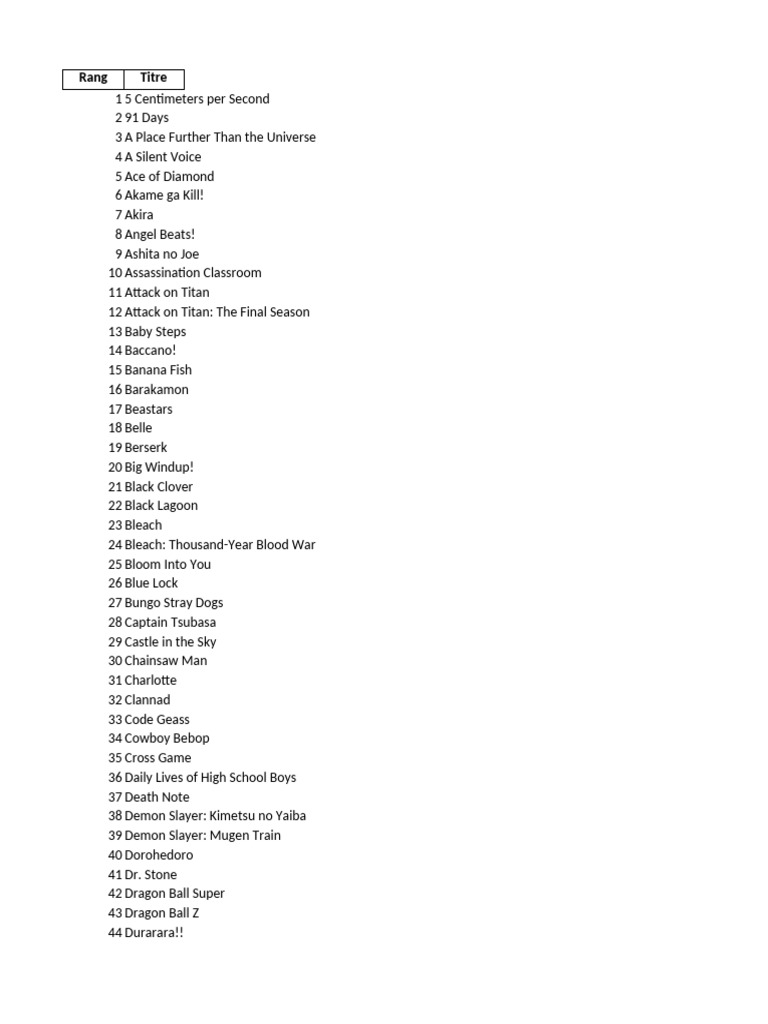 | Rang | Titre |
|---|---|
| 1 | 5 Centimeters per Second |
| 2 | 91 Days |
| 3 | A Place Further Than the Universe |
| 4 | A Silent Voice |
| 5 | Ace of Diamond |
| 6 | Akame ga Kill! |
| 7 | Akira |
| 8 | Angel Beats! |
| 9 | Ashita no Joe |
| 10 | Assassination Classroom |
| 11 | Attack on Titan |
| 12 | Attack on Titan: The Final Season |
| 13 | Baby Steps |
| 14 | Baccano! |
| 15 | Banana Fish |
| 16 | Barakamon |
| 17 | Beastars |
| 18 | Belle |
| 19 | Berserk |
| 20 | Big Windup! |
| 21 | Black Clover |
| 22 | Black Lagoon |
| 23 | Bleach |
| 24 | Bleach: Thousand-Year Blood War |
| 25 | Bloom Into You |
| 26 | Blue Lock |
| 27 | Bungo Stray Dogs |
| 28 | Captain Tsubasa |
| 29 | Castle in the Sky |
| 30 | Chainsaw Man |
| 31 | Charlotte |
| 32 | Clannad |
| 33 | Code Geass |
| 34 | Cowboy Bebop |
| 35 | Cross Game |
| 36 | Daily Lives of High School Boys |
| 37 | Death Note |
| 38 | Demon Slayer: Kimetsu no Yaiba |
| 39 | Demon Slayer: Mugen Train |
| 40 | Dorohedoro |
| 41 | Dr. Stone |
| 42 | Dragon Ball Super |
| 43 | Dragon Ball Z |
| 44 | Durarara!! |